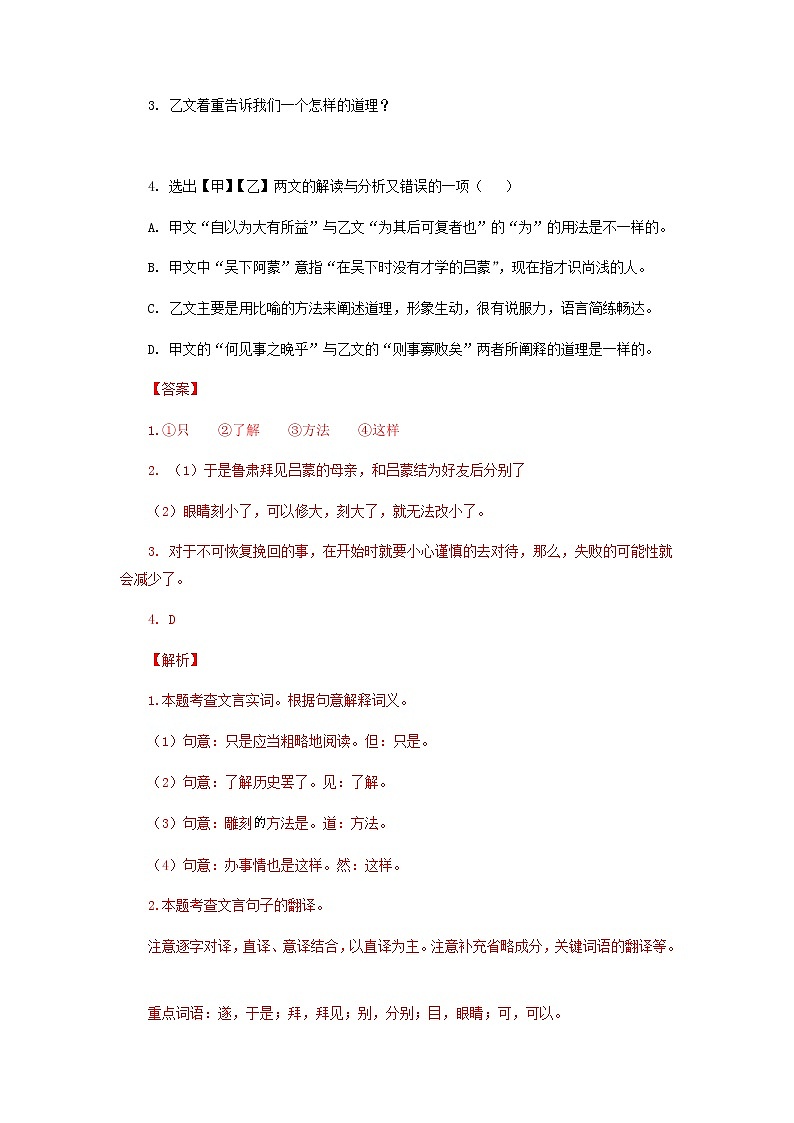 3. 乙文着重告诉我们一个怎样的道理？

4. 选出【甲】【乙】两文的解读与分析又错误的一项（　　）

A. 甲文“自以为大有所益”与乙文“为其后可复者也”的“为”的用法是不一样的。

B. 甲文中“吴下阿蒙”意指“在吴下时没有才学的吕蒙”，现在指才识尚浅的人。

C. 乙文主要是用比喻的方法来阐述道理，形象生动，很有说服力，语言简练畅达。

D. 甲文的“何见事之晚乎”与乙文的“则事寡败矣”两者所阐释的道理是一样的。

【答案】

1.①只　　②了解　　③方法　　④这样

2. （1）于是鲁肃拜见吕蒙的母亲，和吕蒙结为好友后分别了

（2）眼睛刻小了，可以修大，刻大了，就无法改小了。

3. 对于不可恢复挽回的事，在开始时就要小心谨慎的去对待，那么，失败的可能性就会减少了。

4. D

【解析】

1.本题考查文言实词。根据句意解释词义。

（1）句意：只是应当粗略地阅读。但：只是。

（2）句意：了解历史罢了。见：了解。

（3）句意：雕刻的方法是。道：方法。

（4）句意：办事情也是这样。然：这样。

2.本题考查文言句子的翻译。

注意逐字对译，直译、意译结合，以直译为主。注意补充省略成分，关键词语的翻译等。

重点词语：遂，于是；拜，拜见；别，分别；目，眼睛；可，可以。